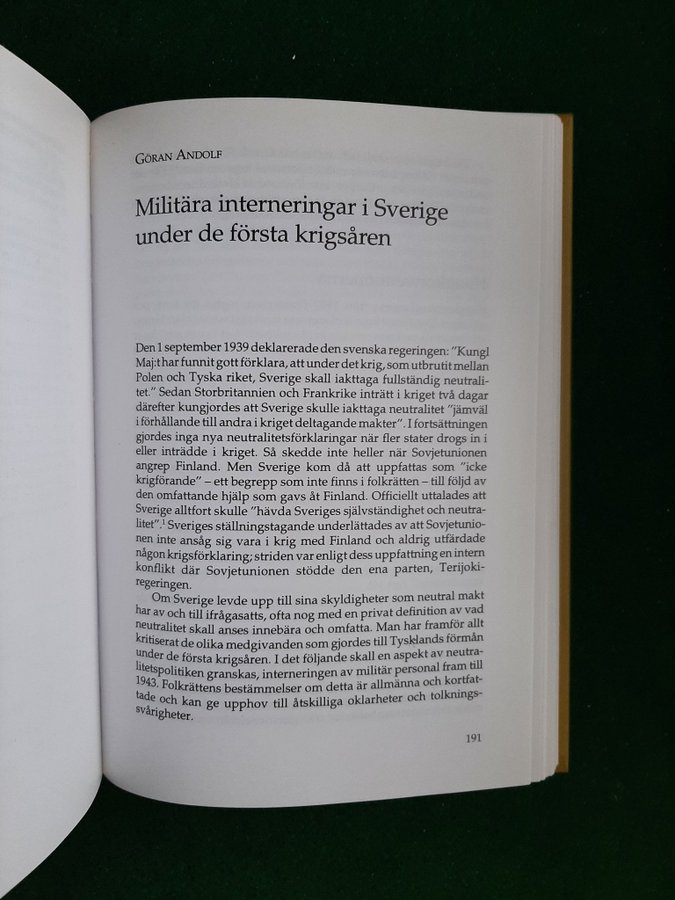 GÖRAN ANDOLF

Militära interneringar i Sverige under de första krigsåren

Den 1 september 1939 deklarerade den svenska regeringen: "Kungl Maj:t har funnit gott förklara, att under det krig, som utbrutit mellan Polen och Tyska riket, Sverige skall iakttaga fullständig neutralitet." Sedan Storbritannien och Frankrike inträtt i kriget två dagar därefter kungjordes att Sverige skulle iakttaga neutralitet "jämväl i förhållande till andra i kriget deltagande makter". I fortsättningen gjordes inga nya neutralitetsförklaringar när fler stater drogs in i eller inträdde i kriget. Så skedde inte heller när Sovjetunionen angrep Finland. Men Sverige kom då att uppfattas som "icke krigförande" – ett begrepp som inte finns i folkrätten – till följd av den omfattande hjälp som gavs åt Finland. Officiellt uttalades att Sverige alltfort skulle "hävda Sveriges självständighet och neutralitet".$^1$ Sveriges ställningstagande underlättades av att Sovjetunionen inte ansåg sig vara i krig med Finland och aldrig utfärdade någon krigsförklaring; striden var enligt dess uppfattning en intern konflikt där Sovjetunionen stödde den ena parten, Terijokiregeringen.

Om Sverige levde upp till sina skyldigheter som neutral makt har av och till ifrågasatts, ofta nog med en privat definition av vad neutralitet skall anses innebära och omfatta. Man har framför allt kritiserat de olika medgivanden som gjordes till Tysklands förmån under de första krigsåren. I det följande skall en aspekt av neutralitetspolitiken granskas, interneringen av militär personal fram till 1943. Folkrättens bestämmelser om detta är allmänna och kortfattade och kan ge upphov till åtskilliga oklarheter och tolkningssvårigheter.

191